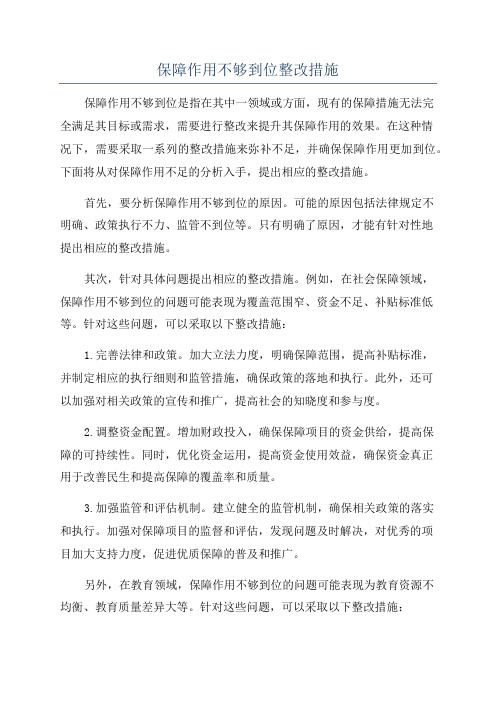 保障作用不够到位整改措施

保障作用不够到位是指在其中一领域或方面，现有的保障措施无法完全满足其目标或需求，需要进行整改来提升其保障作用的效果。在这种情况下，需要采取一系列的整改措施来弥补不足，并确保保障作用更加到位。下面将从对保障作用不足的分析入手，提出相应的整改措施。

首先，要分析保障作用不够到位的原因。可能的原因包括法律规定不明确、政策执行不力、监管不到位等。只有明确了原因，才能有针对性地提出相应的整改措施。

其次，针对具体问题提出相应的整改措施。例如，在社会保障领域，保障作用不够到位的问题可能表现为覆盖范围窄、资金不足、补贴标准低等。针对这些问题，可以采取以下整改措施：

1.完善法律和政策。加大立法力度，明确保障范围，提高补贴标准，并制定相应的执行细则和监管措施，确保政策的落地和执行。此外，还可以加强对相关政策的宣传和推广，提高社会的知晓度和参与度。

2.调整资金配置。增加财政投入，确保保障项目的资金供给，提高保障的可持续性。同时，优化资金运用，提高资金使用效益，确保资金真正用于改善民生和提高保障的覆盖率和质量。

3.加强监管和评估机制。建立健全的监管机制，确保相关政策的落实和执行。加强对保障项目的监督和评估，发现问题及时解决，对优秀的项目加大支持力度，促进优质保障的普及和推广。

另外，在教育领域，保障作用不够到位的问题可能表现为教育资源不均衡、教育质量差异大等。针对这些问题，可以采取以下整改措施：